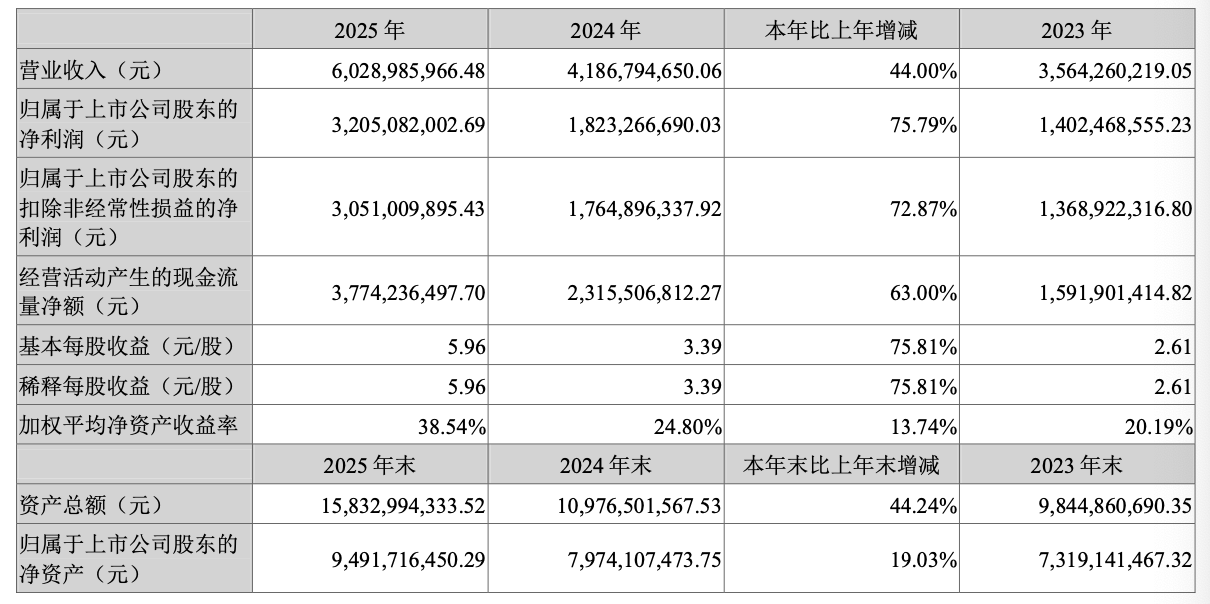 | | 2025 年 | 2024 年 | 本年比上年增减 | 2023 年 |
|---|---|---|---|---|
| 营业收入（元） | 6,028,985,966.48 | 4,186,794,650.06 | 44.00% | 3,564,260,219.05 |
| 归属于上市公司股东的净利润（元） | 3,205,082,002.69 | 1,823,266,690.03 | 75.79% | 1,402,468,555.23 |
| 归属于上市公司股东的扣除非经常性损益的净利润（元） | 3,051,009,895.43 | 1,764,896,337.92 | 72.87% | 1,368,922,316.80 |
| 经营活动产生的现金流量净额（元） | 3,774,236,497.70 | 2,315,506,812.27 | 63.00% | 1,591,901,414.82 |
| 基本每股收益（元/股） | 5.96 | 3.39 | 75.81% | 2.61 |
| 稀释每股收益（元/股） | 5.96 | 3.39 | 75.81% | 2.61 |
| 加权平均净资产收益率 | 38.54% | 24.80% | 13.74% | 20.19% |
| | 2025 年末 | 2024 年末 | 本年末比上年末增减 | 2023 年末 |
| 资产总额（元） | 15,832,994,333.52 | 10,976,501,567.53 | 44.24% | 9,844,860,690.35 |
| 归属于上市公司股东的净资产（元） | 9,491,716,450.29 | 7,974,107,473.75 | 19.03% | 7,319,141,467.32 |